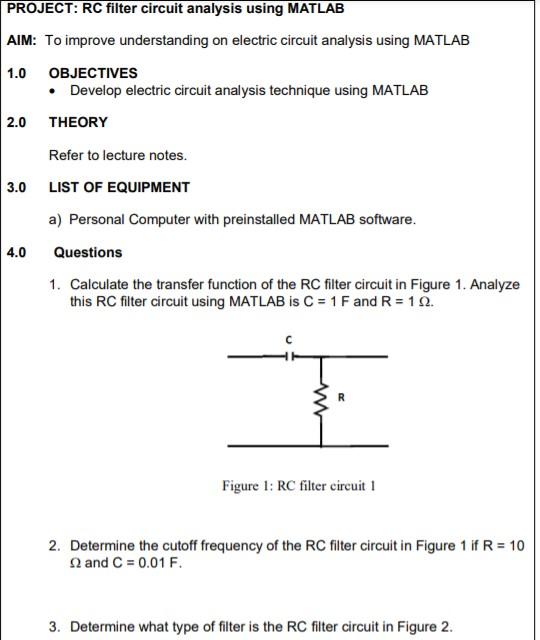 PROJECT: RC filter circuit analysis using MATLAB

AIM: To improve understanding on electric circuit analysis using MATLAB

1.0 OBJECTIVES

• Develop electric circuit analysis technique using MATLAB

2.0 THEORY

Refer to lecture notes.

3.0 LIST OF EQUIPMENT

a) Personal Computer with preinstalled MATLAB software.

4.0 Questions

1. Calculate the transfer function of the RC filter circuit in Figure 1. Analyze this RC filter circuit using MATLAB is C = 1 F and R = 1 Ω.

C

R

Figure 1: RC filter circuit 1

2. Determine the cutoff frequency of the RC filter circuit in Figure 1 if R = 10 Ω and C = 0.01 F.

3. Determine what type of filter is the RC filter circuit in Figure 2.